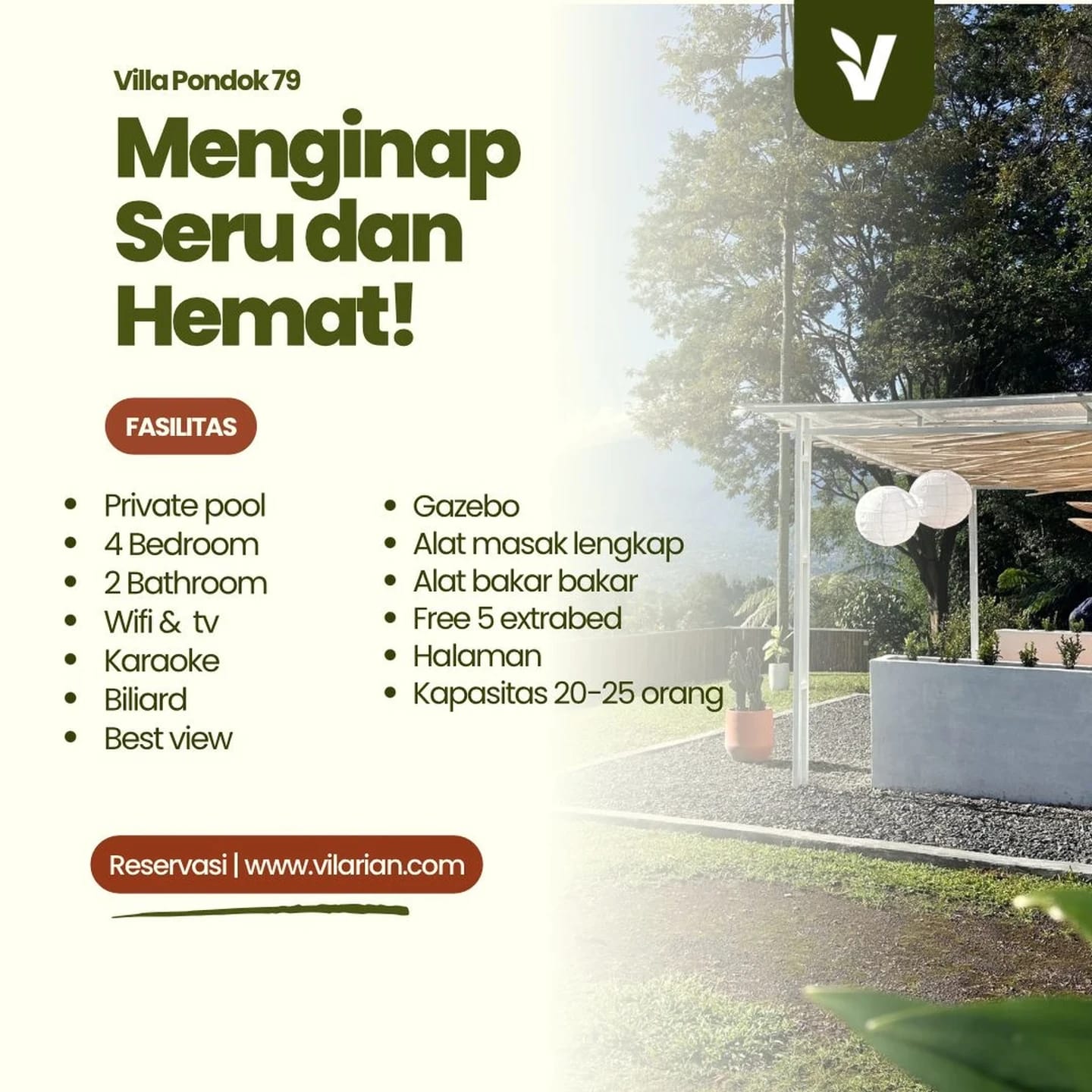 Villa Pondok 79

Menginap Seru dan Hemat!

FASILITAS

• Private pool
• 4 Bedroom
• 2 Bathroom
• Wifi & tv
• Karaoke
• Biliard
• Best view

• Gazebo
• Alat masak lengkap
• Alat bakar bakar
• Free 5 extrabed
• Halaman
• Kapasitas 20-25 orang

Reservasi | www.vilarian.com